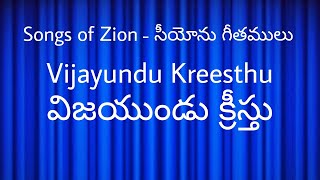 Songs of Zion - సీయోను గీతములు

Vijayundu Kreesthu
విజయుండు క్రీస్తు